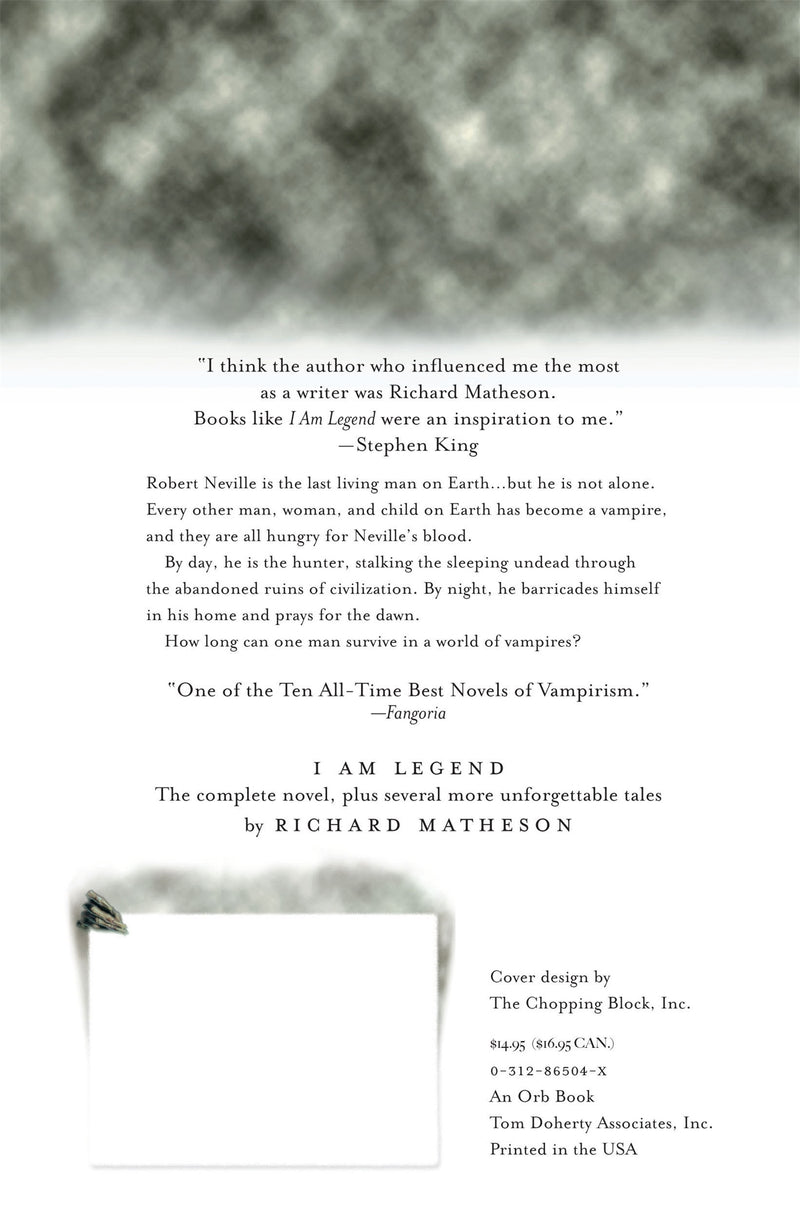 "I think the author who influenced me the most as a writer was Richard Matheson. Books like I Am Legend were an inspiration to me."
—Stephen King

Robert Neville is the last living man on Earth...but he is not alone. Every other man, woman, and child on Earth has become a vampire, and they are all hungry for Neville's blood.

By day, he is the hunter, stalking the sleeping undead through the abandoned ruins of civilization. By night, he barricades himself in his home and prays for the dawn.

How long can one man survive in a world of vampires?

"One of the Ten All-Time Best Novels of Vampirism."
—Fangoria

I AM LEGEND
The complete novel, plus several more unforgettable tales
by RICHARD MATHESON

Cover design by
The Chopping Block, Inc.

$14.95 ($16.95 CAN.)
0-312-86504-X
An Orb Book
Tom Doherty Associates, Inc.
Printed in the USA